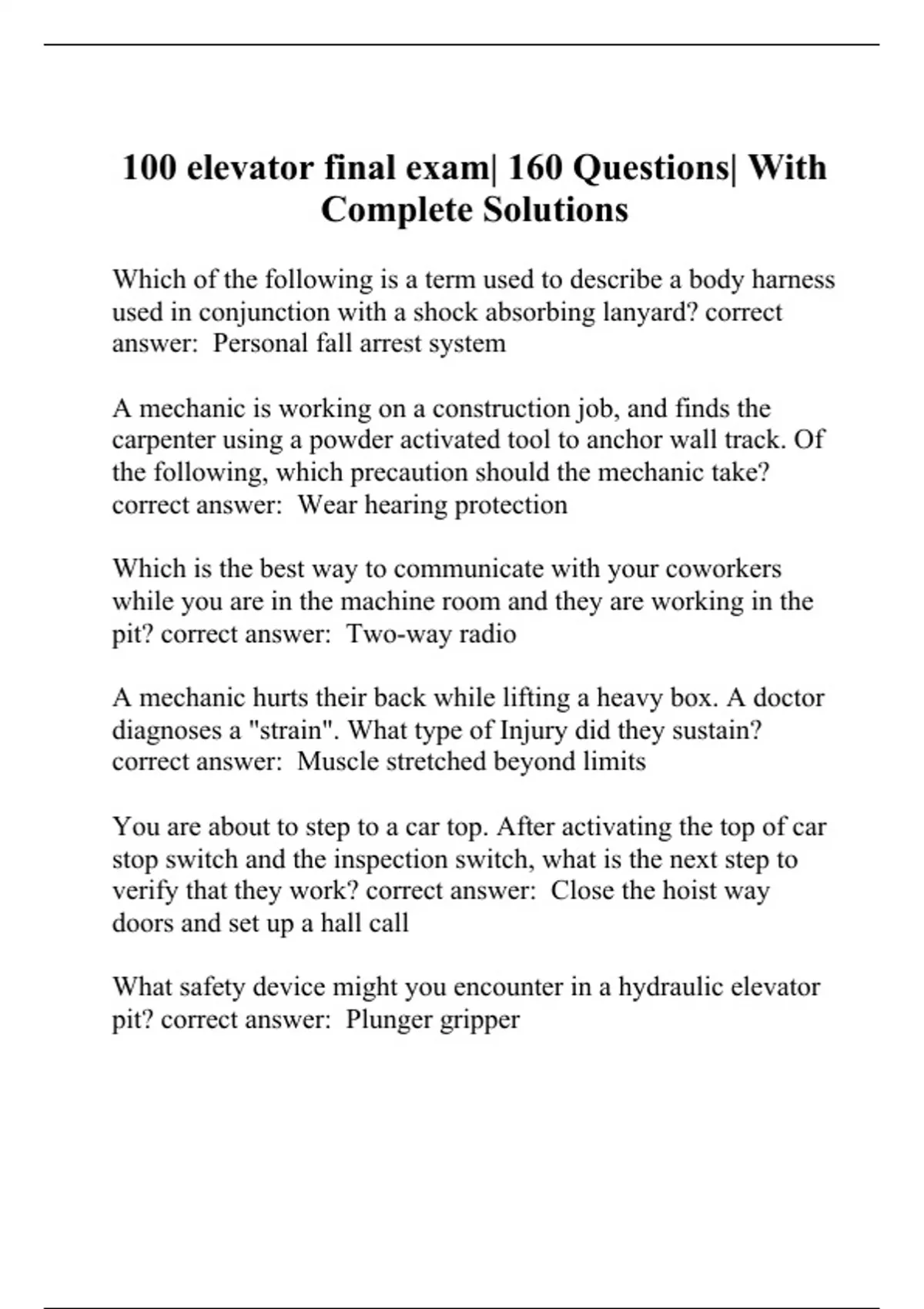 100 elevator final exam| 160 Questions| With Complete Solutions

Which of the following is a term used to describe a body harness used in conjunction with a shock absorbing lanyard? correct answer: Personal fall arrest system

A mechanic is working on a construction job, and finds the carpenter using a powder activated tool to anchor wall track. Of the following, which precaution should the mechanic take? correct answer: Wear hearing protection

Which is the best way to communicate with your coworkers while you are in the machine room and they are working in the pit? correct answer: Two-way radio

A mechanic hurts their back while lifting a heavy box. A doctor diagnoses a "strain". What type of Injury did they sustain? correct answer: Muscle stretched beyond limits

You are about to step to a car top. After activating the top of car stop switch and the inspection switch, what is the next step to verify that they work? correct answer: Close the hoist way doors and set up a hall call

What safety device might you encounter in a hydraulic elevator pit? correct answer: Plunger gripper